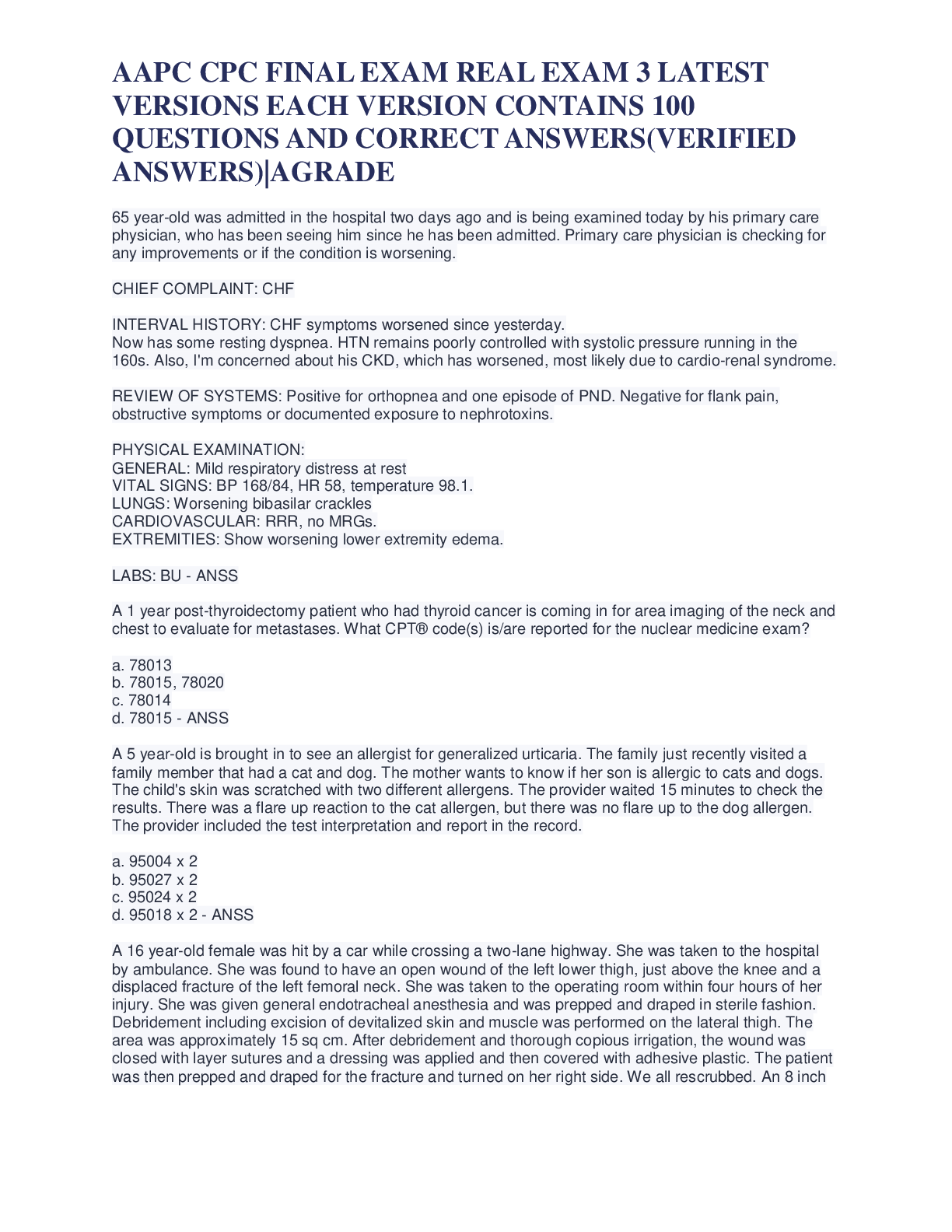 AAPC CPC FINAL EXAM REAL EXAM 3 LATEST VERSIONS EACH VERSION CONTAINS 100 QUESTIONS AND CORRECT ANSWERS(VERIFIED ANSWERS)|AGRADE

65 year-old was admitted in the hospital two days ago and is being examined today by his primary care physician, who has been seeing him since he has been admitted. Primary care physician is checking for any improvements or if the condition is worsening.

CHIEF COMPLAINT: CHF

INTERVAL HISTORY: CHF symptoms worsened since yesterday.
Now has some resting dyspnea. HTN remains poorly controlled with systolic pressure running in the 160s. Also, I'm concerned about his CKD, which has worsened, most likely due to cardio-renal syndrome.

REVIEW OF SYSTEMS: Positive for orthopnea and one episode of PND. Negative for flank pain, obstructive symptoms or documented exposure to nephrotoxins.

PHYSICAL EXAMINATION:
GENERAL: Mild respiratory distress at rest
VITAL SIGNS: BP 168/84, HR 58, temperature 98.1.
LUNGS: Worsening bibasilar crackles
CARDIOVASCULAR: RRR, no MRGs.
EXTREMITIES: Show worsening lower extremity edema.

LABS: BU - ANSS

A 1 year post-thyroidectomy patient who had thyroid cancer is coming in for area imaging of the neck and chest to evaluate for metastases. What CPT® code(s) is/are reported for the nuclear medicine exam?

a. 78013
b. 78015, 78020
c. 78014
d. 78015 - ANSS

A 5 year-old is brought in to see an allergist for generalized urticaria. The family just recently visited a family member that had a cat and dog. The mother wants to know if her son is allergic to cats and dogs. The child's skin was scratched with two different allergens. The provider waited 15 minutes to check the results. There was a flare up reaction to the cat allergen, but there was no flare up to the dog allergen. The provider included the test interpretation and report in the record.

a. 95004 x 2
b. 95027 x 2
c. 95024 x 2
d. 95018 x 2 - ANSS

A 16 year-old female was hit by a car while crossing a two-lane highway. She was taken to the hospital by ambulance. She was found to have an open wound of the left lower thigh, just above the knee and a displaced fracture of the left femoral neck. She was taken to the operating room within four hours of her injury. She was given general endotracheal anesthesia and was prepped and draped in sterile fashion. Debridement including excision of devitalized skin and muscle was performed on the lateral thigh. The area was approximately 15 sq cm. After debridement and thorough copious irrigation, the wound was closed with layer sutures and a dressing was applied and then covered with adhesive plastic. The patient was then prepped and draped for the fracture and turned on her right side. We all rescrubbed. An 8 inch